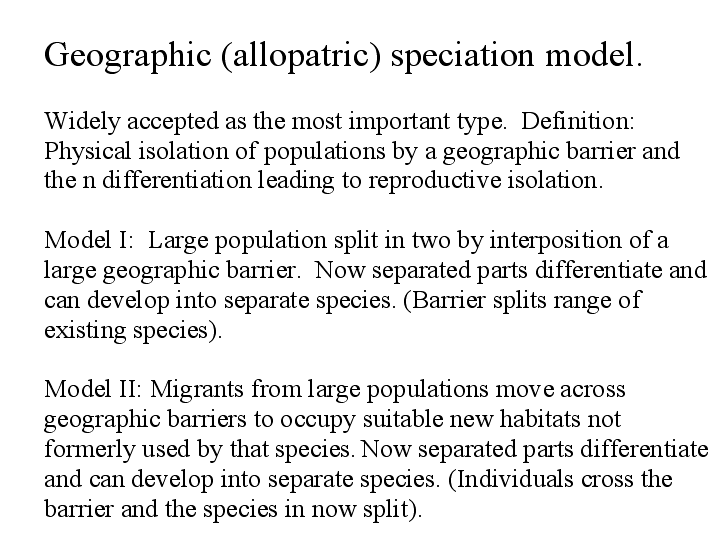 Geographic (allopatric) speciation model.

Widely accepted as the most important type. Definition: Physical isolation of populations by a geographic barrier and the n differentiation leading to reproductive isolation.

Model I: Large population split in two by interposition of a large geographic barrier. Now separated parts differentiate and can develop into separate species. (Barrier splits range of existing species).

Model II: Migrants from large populations move across geographic barriers to occupy suitable new habitats not formerly used by that species. Now separated parts differentiate and can develop into separate species. (Individuals cross the barrier and the species in now split).